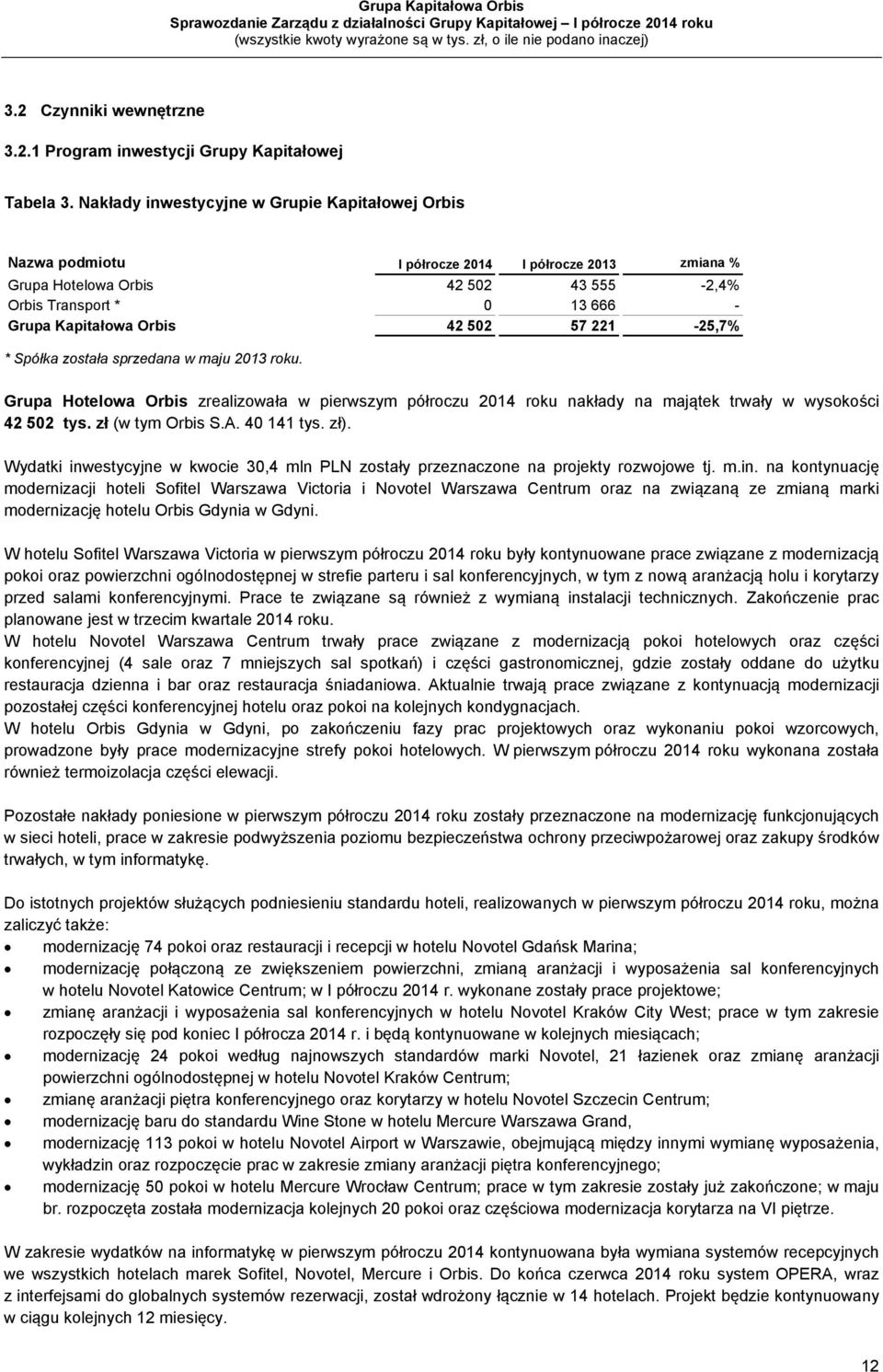 Grupa Kapitałowa Orbis
Sprawozdanie Zarządu z działalności Grupy Kapitałowej – I półrocze 2014 roku
(wszystkie kwoty wyrażone są w tys. zł, o ile nie podano inaczej)

3.2 Czynniki wewnętrzne

3.2.1 Program inwestycji Grupy Kapitałowej

Tabela 3. Nakłady inwestycyjne w Grupie Kapitałowej Orbis

| Nazwa podmiotu | I półrocze 2014 | I półrocze 2013 | zmiana % |
|---|---|---|---|
| Grupa Hotelowa Orbis | 42 502 | 43 555 | -2,4% |
| Orbis Transport * | 0 | 13 666 | - |
| Grupa Kapitałowa Orbis | 42 502 | 57 221 | -25,7% |

* Spółka została sprzedana w maju 2013 roku.

Grupa Hotelowa Orbis zrealizowała w pierwszym półroczu 2014 roku nakłady na majątek trwały w wysokości 42 502 tys. zł (w tym Orbis S.A. 40 141 tys. zł).

Wydatki inwestycyjne w kwocie 30,4 mln PLN zostały przeznaczone na projekty rozwojowe tj. m.in. na kontynuację modernizacji hoteli Sofitel Warszawa Victoria i Novotel Warszawa Centrum oraz na związaną ze zmianą marki modernizację hotelu Orbis Gdynia w Gdyni.

W hotelu Sofitel Warszawa Victoria w pierwszym półroczu 2014 roku były kontynuowane prace związane z modernizacją pokoi oraz powierzchni ogólnodostępnej w strefie parteru i sal konferencyjnych, w tym z nową aranżacją holu i korytarzy przed salami konferencyjnymi. Prace te związane są również z wymianą instalacji technicznych. Zakończenie prac planowane jest w trzecim kwartale 2014 roku.
W hotelu Novotel Warszawa Centrum trwały prace związane z modernizacją pokoi hotelowych oraz części konferencyjnej (4 sale oraz 7 mniejszych sal spotkań) i części gastronomicznej, gdzie zostały oddane do użytku restauracja dzienna i bar oraz restauracja śniadaniowa. Aktualnie trwają prace związane z kontynuacją modernizacji pozostałej części konferencyjnej hotelu oraz pokoi na kolejnych kondygnacjach.
W hotelu Orbis Gdynia w Gdyni, po zakończeniu fazy prac projektowych oraz wykonaniu pokoi wzorcowych, prowadzone były prace modernizacyjne strefy pokoi hotelowych. W pierwszym półroczu 2014 roku wykonana została również termoizolacja części elewacji.

Pozostałe nakłady poniesione w pierwszym półroczu 2014 roku zostały przeznaczone na modernizację funkcjonujących w sieci hoteli, prace w zakresie podwyższenia poziomu bezpieczeństwa ochrony przeciwpożarowej oraz zakupy środków trwałych, w tym informatykę.

Do istotnych projektów służących podniesieniu standardu hoteli, realizowanych w pierwszym półroczu 2014 roku, można zaliczyć także:
• modernizację 74 pokoi oraz restauracji i recepcji w hotelu Novotel Gdańsk Marina;
• modernizację połączoną ze zwiększeniem powierzchni, zmianą aranżacji i wyposażenia sal konferencyjnych w hotelu Novotel Katowice Centrum; w I półroczu 2014 r. wykonane zostały prace projektowe;
• zmianę aranżacji i wyposażenia sal konferencyjnych w hotelu Novotel Kraków City West; prace w tym zakresie rozpoczęły się pod koniec I półrocza 2014 r. i będą kontynuowane w kolejnych miesiącach;
• modernizację 24 pokoi według najnowszych standardów marki Novotel, 21 łazienek oraz zmianę aranżacji powierzchni ogólnodostępnej w hotelu Novotel Kraków Centrum;
• zmianę aranżacji piętra konferencyjnego oraz korytarzy w hotelu Novotel Szczecin Centrum;
• modernizację baru do standardu Wine Stone w hotelu Mercure Warszawa Grand,
• modernizację 113 pokoi w hotelu Novotel Airport w Warszawie, obejmującą między innymi wymianę wyposażenia, wykładzin oraz rozpoczęcie prac w zakresie zmiany aranżacji piętra konferencyjnego;
• modernizację 50 pokoi w hotelu Mercure Wrocław Centrum; prace w tym zakresie zostały już zakończone; w maju br. rozpoczęta została modernizacja kolejnych 20 pokoi oraz częściowa modernizacja korytarza na VI piętrze.

W zakresie wydatków na informatykę w pierwszym półroczu 2014 kontynuowana była wymiana systemów recepcyjnych we wszystkich hotelach marek Sofitel, Novotel, Mercure i Orbis. Do końca czerwca 2014 roku system OPERA, wraz z interfejsami do globalnych systemów rezerwacji, został wdrożony łącznie w 14 hotelach. Projekt będzie kontynuowany w ciągu kolejnych 12 miesięcy.

12